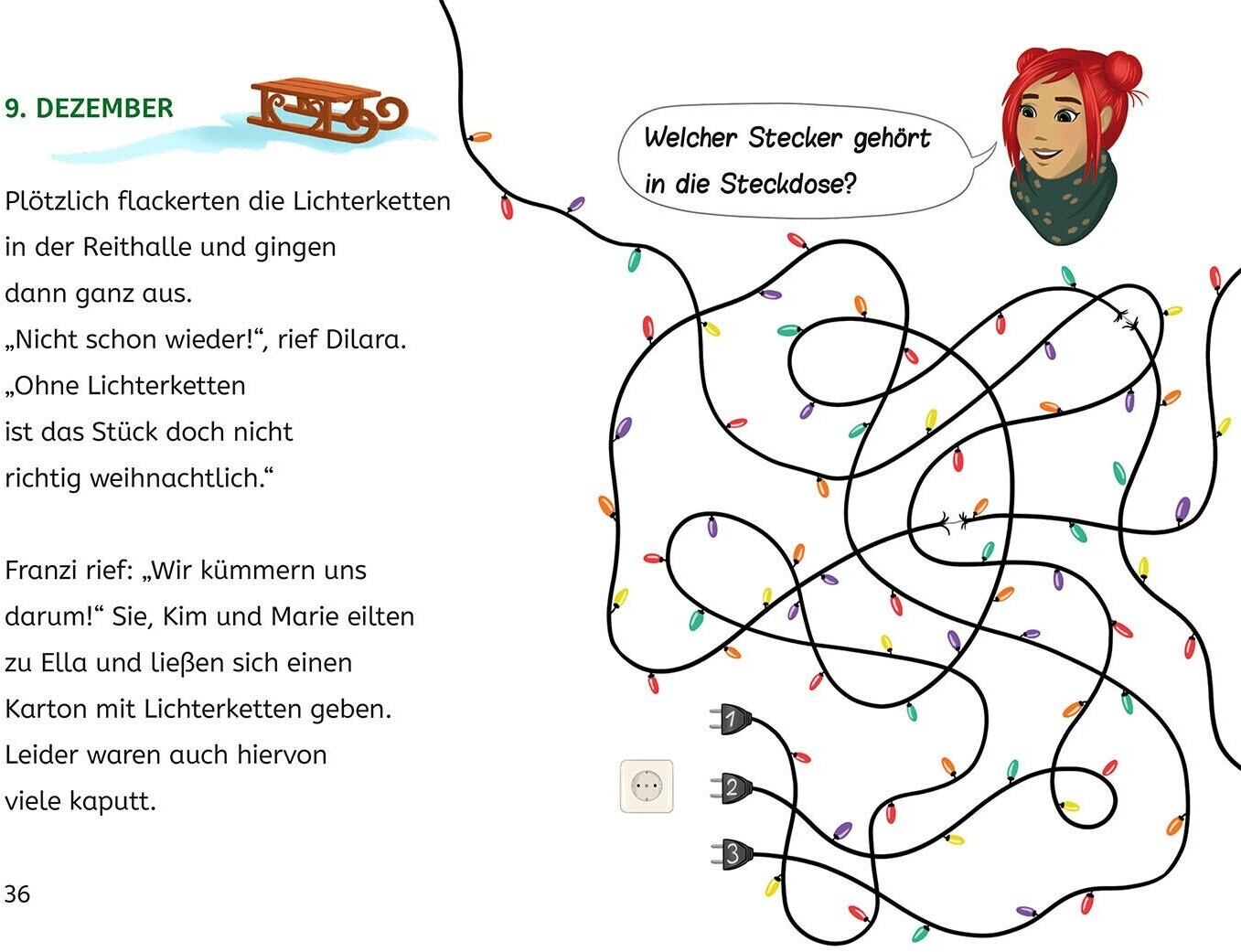 9. DEZEMBER

Plötzlich flackerten die Lichterketten in der Reithalle und gingen dann ganz aus.
„Nicht schon wieder!“, rief Dilara.
„Ohne Lichterketten ist das Stück doch nicht richtig weihnachtlich.“

Franzi rief: „Wir kümmern uns darum!“ Sie, Kim und Marie eilten zu Ella und ließen sich einen Karton mit Lichterketten geben. Leider waren auch hiervon viele kaputt.

36

Welcher Stecker gehört in die Steckdose?

1

2

3